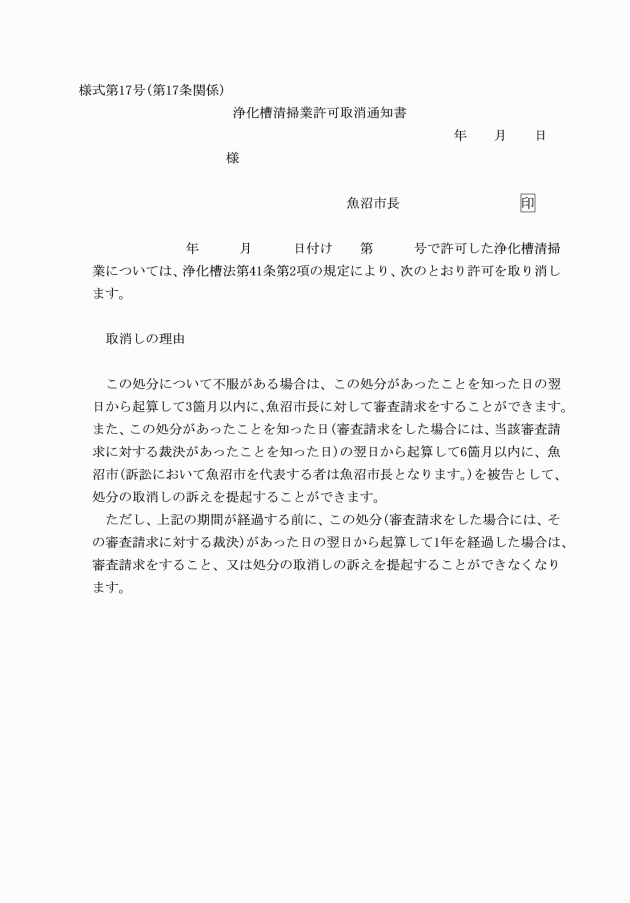 様式第17号(第17条関係)

浄化槽清掃業許可取消通知書

年　月　日

様

魚沼市長　印

年　月　日付け　第　号で許可した浄化槽清掃業については、浄化槽法第41条第2項の規定により、次のとおり許可を取り消します。

取消しの理由

この処分について不服がある場合は、この処分があったことを知った日の翌日から起算して3箇月以内に、魚沼市長に対して審査請求をすることができます。また、この処分があったことを知った日(審査請求をした場合には、当該審査請求に対する裁決があったことを知った日)の翌日から起算して6箇月以内に、魚沼市(訴訟において魚沼市を代表する者は魚沼市長となります。)を被告として、処分の取消しの訴えを提起することができます。

ただし、上記の期間が経過する前に、この処分(審査請求をした場合には、その審査請求に対する裁決)があった日の翌日から起算して1年を経過した場合は、審査請求をすること、又は処分の取消しの訴えを提起することができなくなります。